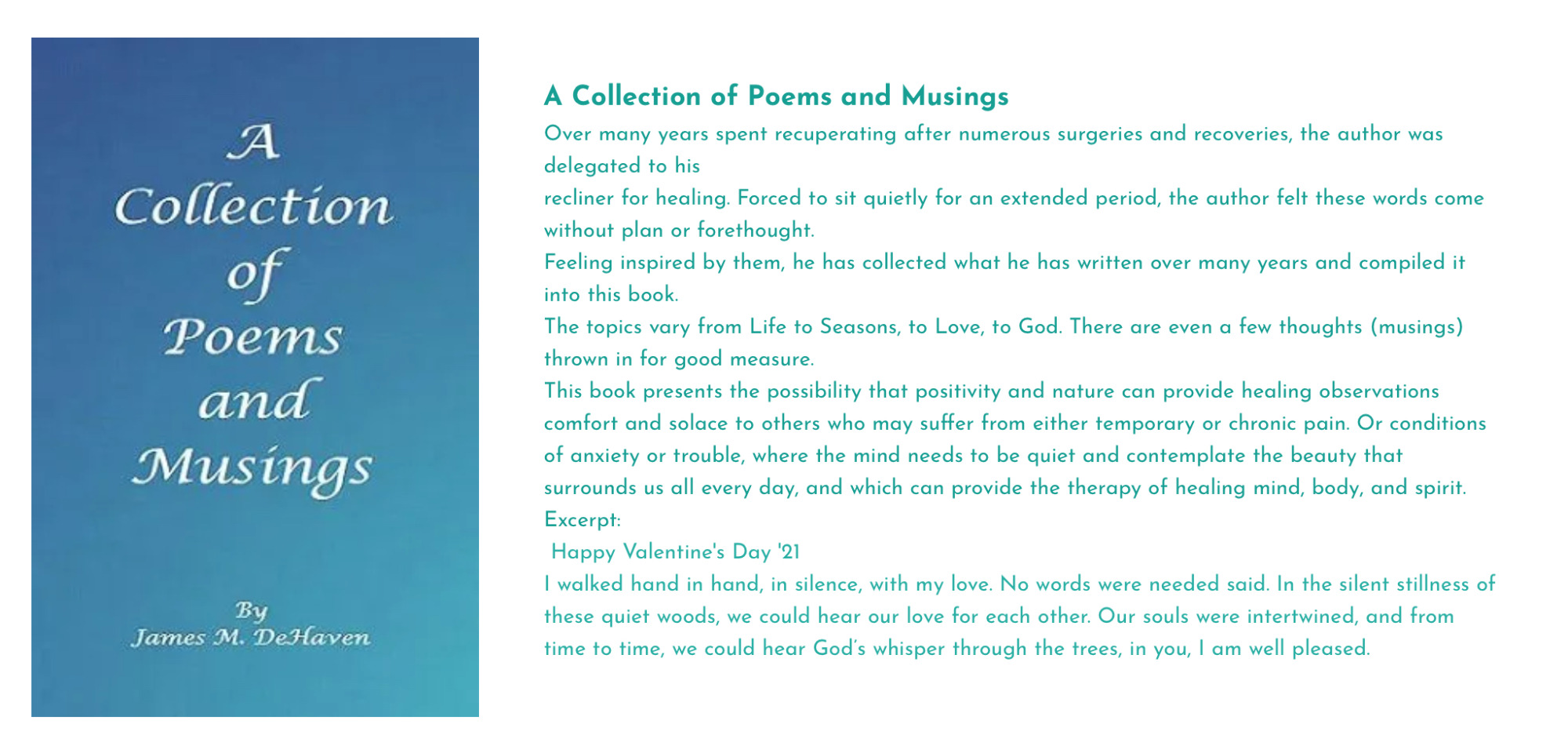 A Collection of Poems and Musings

By
James M. DeHaven

A Collection of Poems and Musings

Over many years spent recuperating after numerous surgeries and recoveries, the author was delegated to his
recliner for healing. Forced to sit quietly for an extended period, the author felt these words come without plan or forethought.
Feeling inspired by them, he has collected what he has written over many years and compiled it into this book.
The topics vary from Life to Seasons, to Love, to God. There are even a few thoughts (musings) thrown in for good measure.
This book presents the possibility that positivity and nature can provide healing observations comfort and solace to others who may suffer from either temporary or chronic pain. Or conditions of anxiety or trouble, where the mind needs to be quiet and contemplate the beauty that surrounds us all every day, and which can provide the therapy of healing mind, body, and spirit.
Excerpt:
Happy Valentine's Day '21
I walked hand in hand, in silence, with my love. No words were needed said. In the silent stillness of these quiet woods, we could hear our love for each other. Our souls were intertwined, and from time to time, we could hear God's whisper through the trees, in you, I am well pleased.